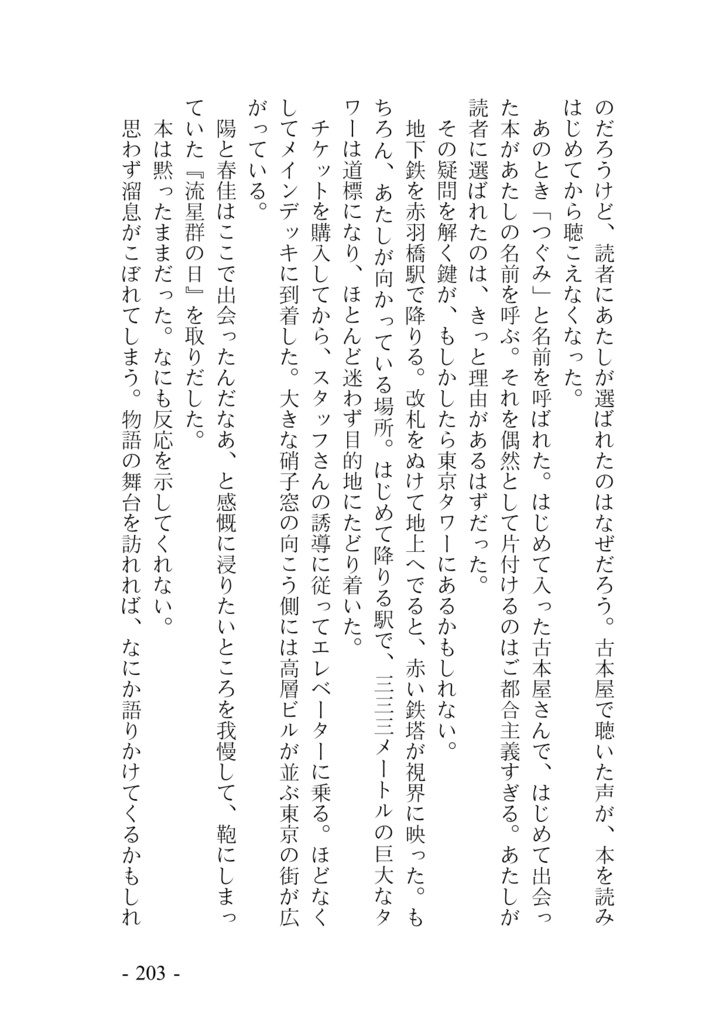 のだろうけど、読者にあたしが選ばれたのはなぜだろう。古本屋で聴いた声が、本を読みはじめてから聴こえなくなった。

あのとき「つぐみ」と名前を呼ばれた。はじめて入った古本屋さんで、はじめて出会った本があたしの名前を呼ぶ。それを偶然として片付けるのはご都合主義すぎる。あたしが読者に選ばれたのは、きっと理由があるはずだった。

その疑問を解く鍵が、もしかしたら東京タワーにあるかもしれない。

地下鉄を赤羽橋駅で降りる。改札をぬけて地上へでると、赤い鉄塔が視界に映った。もちろん、あたしが向かっている場所。はじめて降りる駅で、三三三メートルの巨大なタワーは道標になり、ほとんど迷わず目的地にたどり着いた。

チケットを購入してから、スタッフさんの誘導に従ってエレベーターに乗る。ほどなくしてメインデッキに到着した。大きな硝子窓の向こう側には高層ビルが並ぶ東京の街が広がっている。

陽と春佳はここで出会ったんだなあ、と感慨に浸りたいところを我慢して、鞄にしまっていた『流星群の日』を取りだした。

本は黙ったままだった。なにも反応を示してくれない。

思わず溜息がこぼれてしまう。物語の舞台を訪れれば、なにか語りかけてくるかもしれ

- 203 -